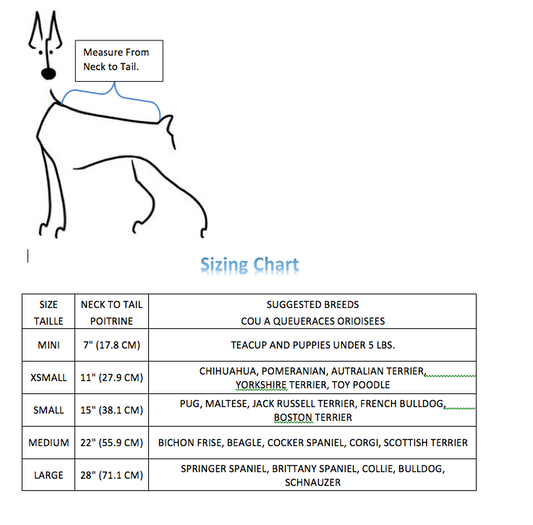 Measure From Neck to Tail.

Sizing Chart

| SIZE TAILLE | NECK TO TAIL POITRINE | SUGGESTED BREEDS COU A QUEUERACES ORIOISEES |
|---|---|---|
| MINI | 7" (17.8 CM) | TEACUP AND PUPPIES UNDER 5 LBS. |
| XSMALL | 11" (27.9 CM) | CHIHUAHUA, POMERANIAN, AUTRALIAN TERRIER, YORKSHIRE TERRIER, TOY POODLE |
| SMALL | 15" (38.1 CM) | PUG, MALTESE, JACK RUSSELL TERRIER, FRENCH BULLDOG, BOSTON TERRIER |
| MEDIUM | 22" (55.9 CM) | BICHON FRISE, BEAGLE, COCKER SPANIEL, CORGI, SCOTTISH TERRIER |
| LARGE | 28" (71.1 CM) | SPRINGER SPANIEL, BRITTANY SPANIEL, COLLIE, BULLDOG, SCHNAUZER |